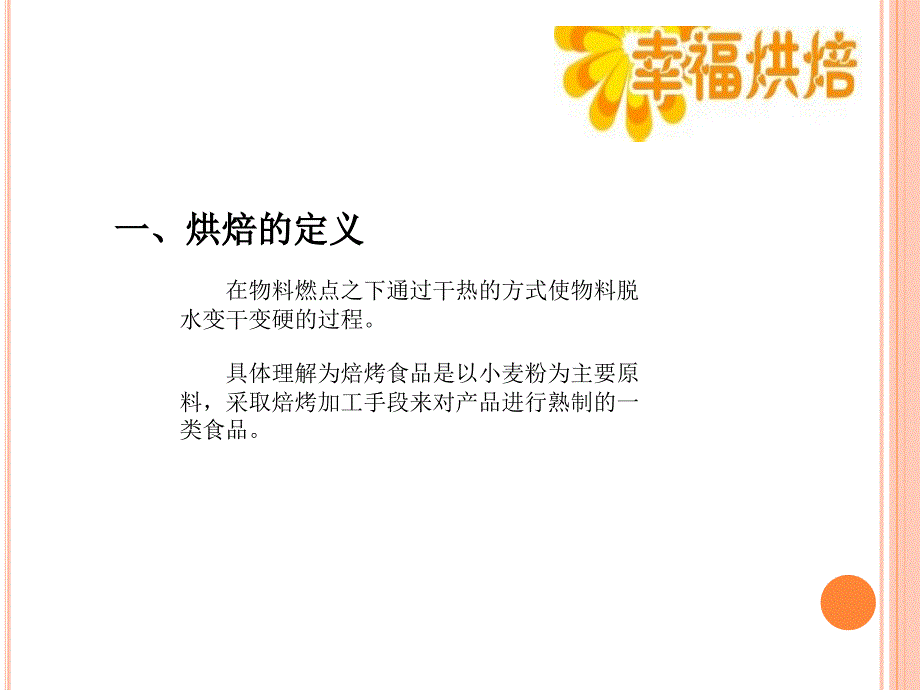 幸福烘焙

一、烘焙的定义

在物料燃点之下通过干热的方式使物料脱水变干变硬的过程。

具体理解为焙烤食品是以小麦粉为主要原料，采取焙烤加工手段来对产品进行熟制的一类食品。